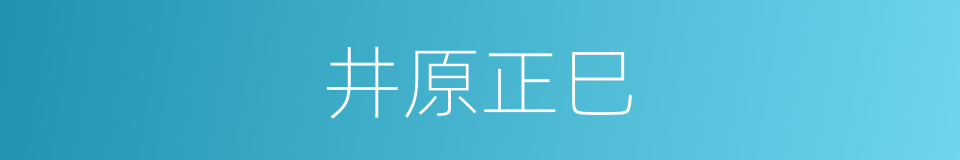 井原正巳